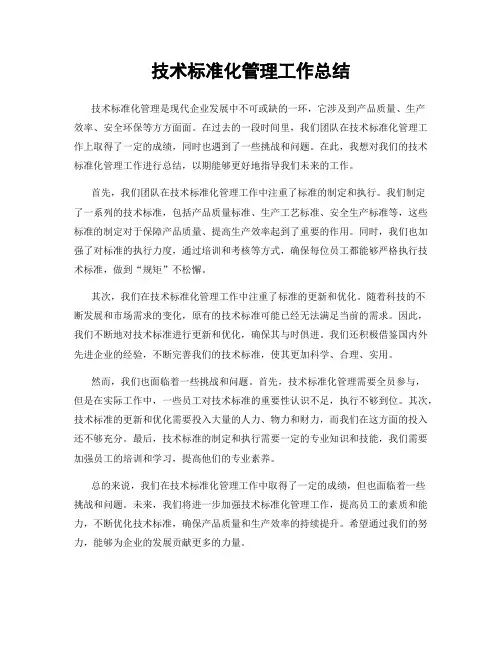 技术标准化管理工作总结

技术标准化管理是现代企业发展中不可或缺的一环，它涉及到产品质量、生产效率、安全环保等方方面面。在过去的一段时间里，我们团队在技术标准化管理工作上取得了一定的成绩，同时也遇到了一些挑战和问题。在此，我想对我们的技术标准化管理工作进行总结，以期能够更好地指导我们未来的工作。

首先，我们团队在技术标准化管理工作中注重了标准的制定和执行。我们制定了一系列的技术标准，包括产品质量标准、生产工艺标准、安全生产标准等，这些标准的制定对于保障产品质量、提高生产效率起到了重要的作用。同时，我们也加强了对标准的执行力度，通过培训和考核等方式，确保每位员工都能够严格执行技术标准，做到“规矩”不松懈。

其次，我们在技术标准化管理工作中注重了标准的更新和优化。随着科技的不断发展和市场需求的变化，原有的技术标准可能已经无法满足当前的需求。因此，我们不断地对技术标准进行更新和优化，确保其与时俱进。我们还积极借鉴国内外先进企业的经验，不断完善我们的技术标准，使其更加科学、合理、实用。

然而，我们也面临着一些挑战和问题。首先，技术标准化管理需要全员参与，但是在实际工作中，一些员工对技术标准的重要性认识不足，执行不够到位。其次，技术标准的更新和优化需要投入大量的人力、物力和财力，而我们在这方面的投入还不够充分。最后，技术标准的制定和执行需要一定的专业知识和技能，我们需要加强员工的培训和学习，提高他们的专业素养。

总的来说，我们在技术标准化管理工作中取得了一定的成绩，但也面临着一些挑战和问题。未来，我们将进一步加强技术标准化管理工作，提高员工的素质和能力，不断优化技术标准，确保产品质量和生产效率的持续提升。希望通过我们的努力，能够为企业的发展贡献更多的力量。